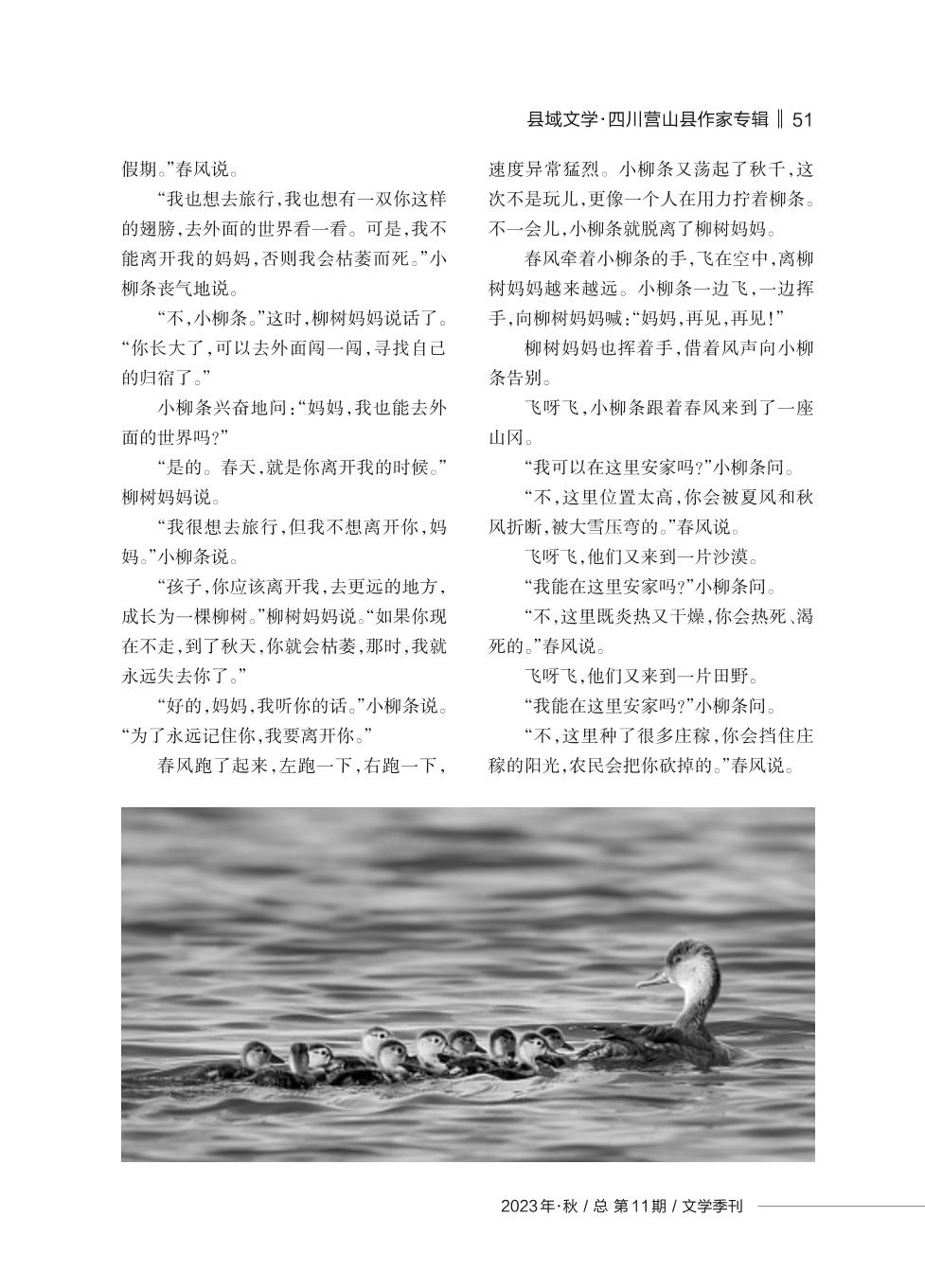 县域文学·四川营山县作家专辑 ‖ 51

假期。”春风说。

“我也想去旅行，我也想有一双你这样的翅膀，去外面的世界看一看。可是，我不能离开我的妈妈，否则我会枯萎而死。”小柳条丧气地说。

“不，小柳条。”这时，柳树妈妈说话了。“你长大了，可以去外面闯一闯，寻找自己的归宿了。”

小柳条兴奋地问：“妈妈，我也能去外面的世界吗？”

“是的。春天，就是你离开我的时候。”柳树妈妈说。

“我很想去旅行，但我不想离开你，妈妈。”小柳条说。

“孩子，你应该离开我，去更远的地方，成长为一棵柳树。”柳树妈妈说。“如果你现在不走，到了秋天，你就会枯萎，那时，我就永远失去你了。”

“好的，妈妈，我听你的话。”小柳条说。“为了永远记住你，我要离开你。”

春风跑了起来，左跑一下，右跑一下，速度异常猛烈。小柳条又荡起了秋千，这次不是玩儿，更像一个人在用力拧着柳条。不一会儿，小柳条就脱离了柳树妈妈。

春风牵着小柳条的手，飞在空中，离柳树妈妈越来越远。小柳条一边飞，一边挥手，向柳树妈妈喊：“妈妈，再见，再见！”

柳树妈妈也挥着手，借着风声向小柳条告别。

飞呀飞，小柳条跟着春风来到了一座山冈。

“我可以在这里安家吗？”小柳条问。

“不，这里位置太高，你会被夏风和秋风折断，被大雪压弯的。”春风说。

飞呀飞，他们又来到一片沙漠。

“我能在这里安家吗？”小柳条问。

“不，这里既炎热又干燥，你会热死、渴死的。”春风说。

飞呀飞，他们又来到一片田野。

“我能在这里安家吗？”小柳条问。

“不，这里种了很多庄稼，你会挡住庄稼的阳光，农民会把你砍掉的。”春风说。

2023年·秋 / 总 第11期 / 文学季刊